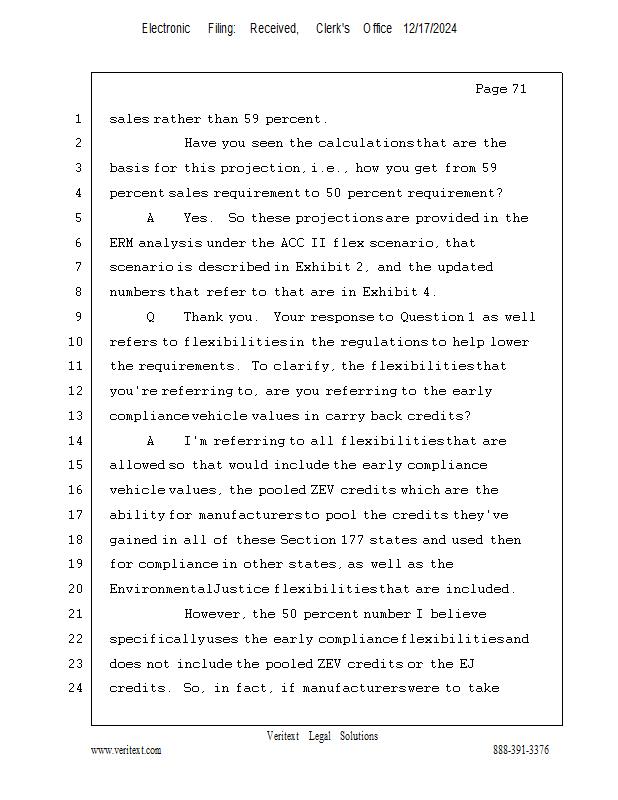 Electronic Filing: Received, Clerk's Office 12/17/2024

Page 71

1 sales rather than 59 percent.

2 Have you seen the calculations that are the

3 basis for this projection, i.e., how you get from 59

4 percent sales requirement to 50 percent requirement?

5 A Yes. So these projections are provided in the

6 ERM analysis under the ACC II flex scenario, that

7 scenario is described in Exhibit 2, and the updated

8 numbers that refer to that are in Exhibit 4.

9 Q Thank you. Your response to Question 1 as well

10 refers to flexibilities in the regulations to help lower

11 the requirements. To clarify, the flexibilities that

12 you're referring to, are you referring to the early

13 compliance vehicle values in carry back credits?

14 A I'm referring to all flexibilities that are

15 allowed so that would include the early compliance

16 vehicle values, the pooled ZEV credits which are the

17 ability for manufacturers to pool the credits they've

18 gained in all of these Section 177 states and used then

19 for compliance in other states, as well as the

20 Environmental Justice flexibilities that are included.

21 However, the 50 percent number I believe

22 specifically uses the early compliance flexibilities and

23 does not include the pooled ZEV credits or the EJ

24 credits. So, in fact, if manufacturers were to take

Veritext Legal Solutions

www.veritext.com 888-391-3376